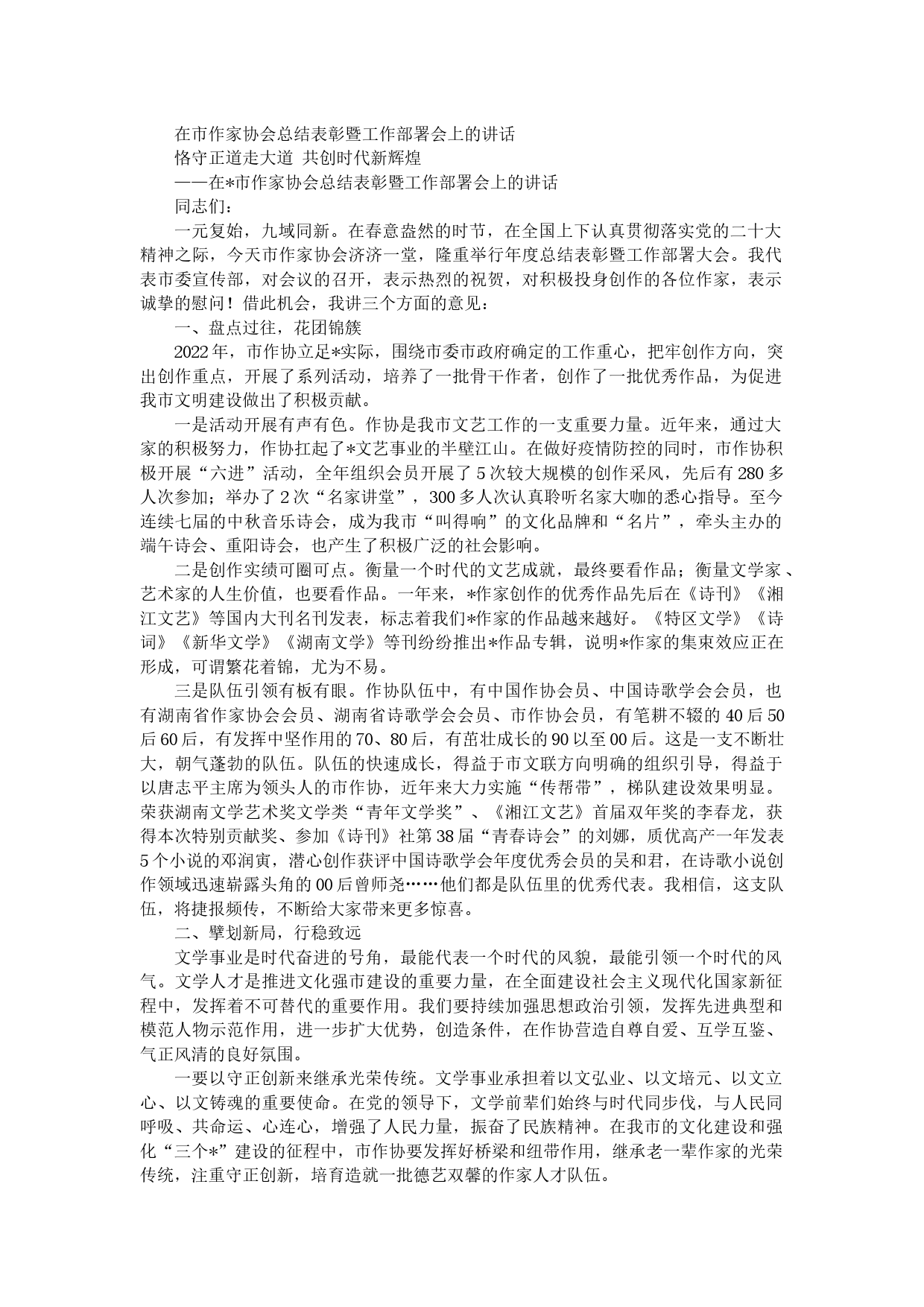 在市作家协会总结表彰暨工作部署会上的讲话

恪守正道走大道 共创时代新辉煌

——在*市作家协会总结表彰暨工作部署会上的讲话

同志们：

一元复始，九域同新。在春意盎然的时节，在全国上下认真贯彻落实党的二十大精神之际，今天市作家协会济济一堂，隆重举行年度总结表彰暨工作部署大会。我代表市委宣传部，对会议的召开，表示热烈的祝贺，对积极投身创作的各位作家，表示诚挚的慰问！借此机会，我讲三个方面的意见：

一、盘点过往，花团锦簇

2022年，市作协立足*实际，围绕市委市政府确定的工作重心，把牢创作方向，突出创作重点，开展了系列活动，培养了一批骨干作者，创作了一批优秀作品，为促进我市文明建设做出了积极贡献。

一是活动开展有声有色。作协是我市文艺工作的一支重要力量。近年来，通过大家的积极努力，作协扛起了*文艺事业的半壁江山。在做好疫情防控的同时，市作协积极开展“六进”活动，全年组织会员开展了5次较大规模的创作采风，先后有280多人次参加；举办了2次“名家讲堂”，300多人次认真聆听名家大咖的悉心指导。至今连续七届的中秋音乐诗会，成为我市“叫得响”的文化品牌和“名片”，牵头主办的端午诗会、重阳诗会，也产生了积极广泛的社会影响。

二是创作实绩可圈可点。衡量一个时代的文艺成就，最终要看作品；衡量文学家、艺术家的人生价值，也要看作品。一年来，*作家创作的优秀作品先后在《诗刊》《湘江文艺》等国内大刊名刊发表，标志着我们*作家的作品越来越好。《特区文学》《诗词》《新华文学》《湖南文学》等刊纷纷推出*作品专辑，说明*作家的集束效应正在形成，可谓繁花着锦，尤为不易。

三是队伍引领有板有眼。作协队伍中，有中国作协会员、中国诗歌学会会员，也有湖南省作家协会会员、湖南省诗歌学会会员、市作协会员，有笔耕不辍的40后50后60后，有发挥中坚作用的70、80后，有茁壮成长的90以至00后。这是一支不断壮大，朝气蓬勃的队伍。队伍的快速成长，得益于市文联方向明确的组织引导，得益于以唐志平主席为领头人的市作协，近年来大力实施“传帮带”，梯队建设效果明显。荣获湖南文学艺术奖文学类“青年文学奖”、《湘江文艺》首届双年奖的李春龙，获得本次特别贡献奖、参加《诗刊》社第38届“青春诗会”的刘娜，质优高产一年发表5个小说的邓润寅，潜心创作获评中国诗歌学会年度优秀会员的吴和君，在诗歌小说创作领域迅速崭露头角的00后曾师尧……他们都是队伍里的优秀代表。我相信，这支队伍，将捷报频传，不断给大家带来更多惊喜。

二、擘划新局，行稳致远

文学事业是时代奋进的号角，最能代表一个时代的风貌，最能引领一个时代的风气。文学人才是推进文化强市建设的重要力量，在全面建设社会主义现代化国家新征程中，发挥着不可替代的重要作用。我们要持续加强思想政治引领，发挥先进典型和模范人物示范作用，进一步扩大优势，创造条件，在作协营造自尊自爱、互学互鉴、气正风清的良好氛围。

一要以守正创新来继承光荣传统。文学事业承担着以文弘业、以文培元、以文立心、以文铸魂的重要使命。在党的领导下，文学前辈们始终与时代同步伐，与人民同呼吸、共命运、心连心，增强了人民力量，振奋了民族精神。在我市的文化建设和强化“三个*”建设的征程中，市作协要发挥好桥梁和纽带作用，继承老一辈作家的光荣传统，注重守正创新，培育造就一批德艺双馨的作家人才队伍。